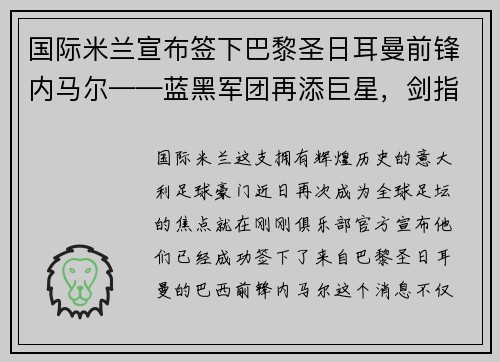 国际米兰宣布签下巴黎圣日耳曼前锋内马尔——蓝黑军团再添巨星，剑指

国际米兰这支拥有辉煌历史的意大利足球豪门近日再次成为全球足坛的焦点就在刚刚俱乐部官方宣布他们已经成功签下了来自巴黎圣日耳曼的巴西前锋内马尔这个消息不仅